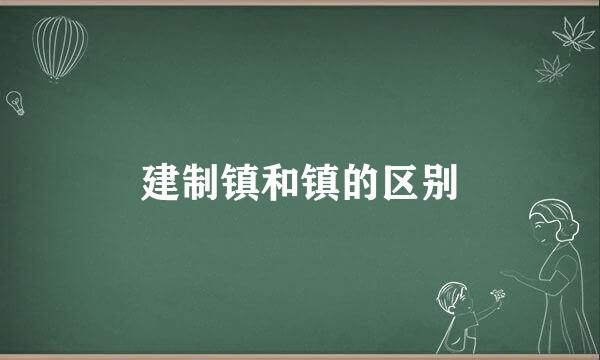 建制镇和镇的区别